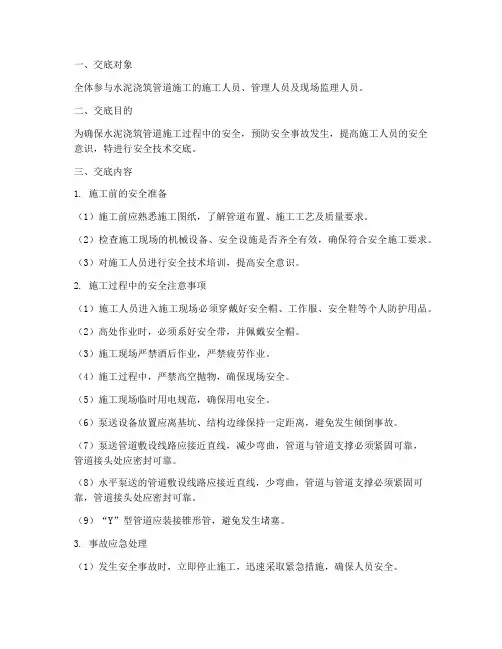 一、交底对象

全体参与水泥浇筑管道施工的施工人员、管理人员及现场监理人员。

二、交底目的

为确保水泥浇筑管道施工过程中的安全，预防安全事故发生，提高施工人员的安全意识，特进行安全技术交底。

三、交底内容

1. 施工前的安全准备

（1）施工前应熟悉施工图纸，了解管道布置、施工工艺及质量要求。

（2）检查施工现场的机械设备、安全设施是否齐全有效，确保符合安全施工要求。

（3）对施工人员进行安全技术培训，提高安全意识。

2. 施工过程中的安全注意事项

（1）施工人员进入施工现场必须穿戴好安全帽、工作服、安全鞋等个人防护用品。

（2）高处作业时，必须系好安全带，并佩戴安全帽。

（3）施工现场严禁酒后作业，严禁疲劳作业。

（4）施工过程中，严禁高空抛物，确保现场安全。

（5）施工现场临时用电规范，确保用电安全。

（6）泵送设备放置应离基坑、结构边缘保持一定距离，避免发生倾倒事故。

（7）泵送管道敷设线路应接近直线，减少弯曲，管道与管道支撑必须紧固可靠，管道接头处应密封可靠。

（8）水平泵送的管道敷设线路应接近直线，少弯曲，管道与管道支撑必须紧固可靠，管道接头处应密封可靠。

（9）“Y”型管道应装接锥形管，避免发生堵塞。

3. 事故应急处理

（1）发生安全事故时，立即停止施工，迅速采取紧急措施，确保人员安全。